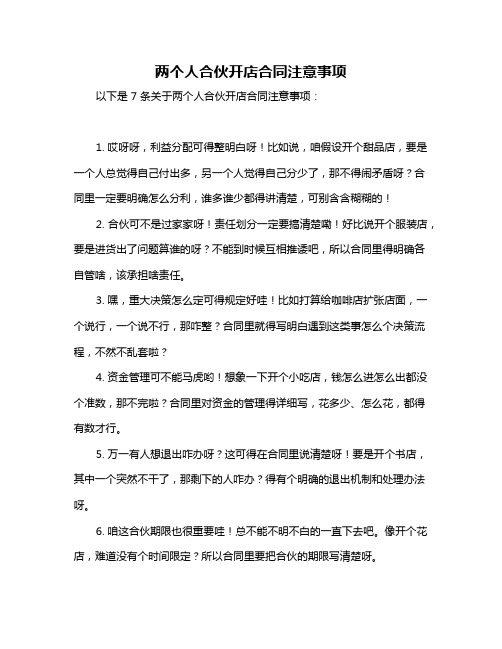 两个人合伙开店合同注意事项

以下是 7 条关于两个人合伙开店合同注意事项：

1. 哎呀呀，利益分配可得整明白呀！比如说，咱假设开个甜品店，要是一个人总觉得自己付出多，另一个人觉得自己分少了，那不得闹矛盾呀？合同里一定要明确怎么分利，谁多谁少都得讲清楚，可别含含糊糊的！

2. 合伙可不是过家家呀！责任划分一定要搞清楚嘞！好比说开个服装店，要是进货出了问题算谁的呀？不能到时候互相推诿吧，所以合同里得明确各自管啥，该承担啥责任。

3. 嘿，重大决策怎么定可得规定好哇！比如打算给咖啡店扩张店面，一个说行，一个说不行，那咋整？合同里就得写明白遇到这类事怎么个决策流程，不然不乱套啦？

4. 资金管理可不能马虎哟！想象一下开个小吃店，钱怎么进怎么出都没个准数，那不完啦？合同里对资金的管理得详细写，花多少、怎么花，都得有数才行。

5. 万一有人想退出咋办呀？这可得在合同里说清楚呀！要是开个书店，其中一个突然不干了，那剩下的人咋办？得有个明确的退出机制和处理办法呀。

6. 咱这合伙期限也很重要哇！总不能不明不白的一直下去吧。像开个花店，难道没有个时间限定？所以合同里要把合伙的期限写清楚呀。